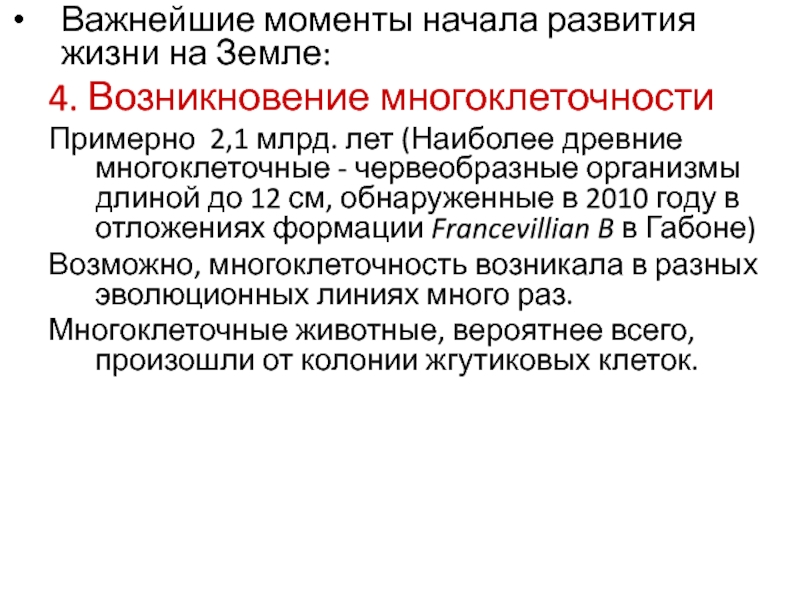 • Важнейшие моменты начала развития жизни на Земле:

4. Возникновение многоклеточности

Примерно 2,1 млрд. лет (Наиболее древние многоклеточные - червеобразные организмы длиной до 12 см, обнаруженные в 2010 году в отложениях формации Francevillian B в Габоне)

Возможно, многоклеточность возникала в разных эволюционных линиях много раз.

Многоклеточные животные, вероятнее всего, произошли от колонии жгутиковых клеток.